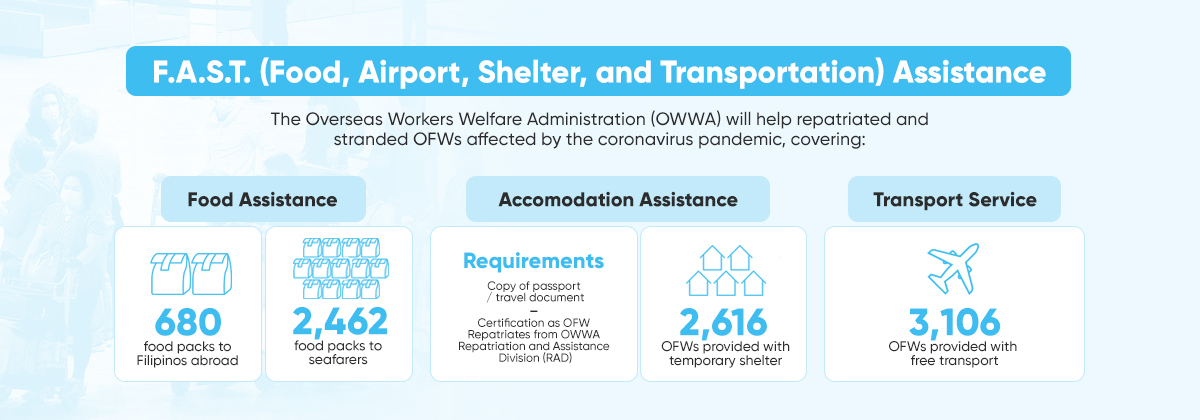 F.A.S.T. (Food, Airport, Shelter, and Transportation) Assistance

The Overseas Workers Welfare Administration (OWWA) will help repatriated and stranded OFWs affected by the coronavirus pandemic, covering:

Food Assistance

680
food packs to Filipinos abroad

2,462
food packs to seafarers

Accomodation Assistance

Requirements
Copy of passport / travel document
–
Certification as OFW Repatriates from OWWA Repatriation and Assistance Division (RAD)

2,616
OFWs provided with temporary shelter

Transport Service

3,106
OFWs provided with free transport